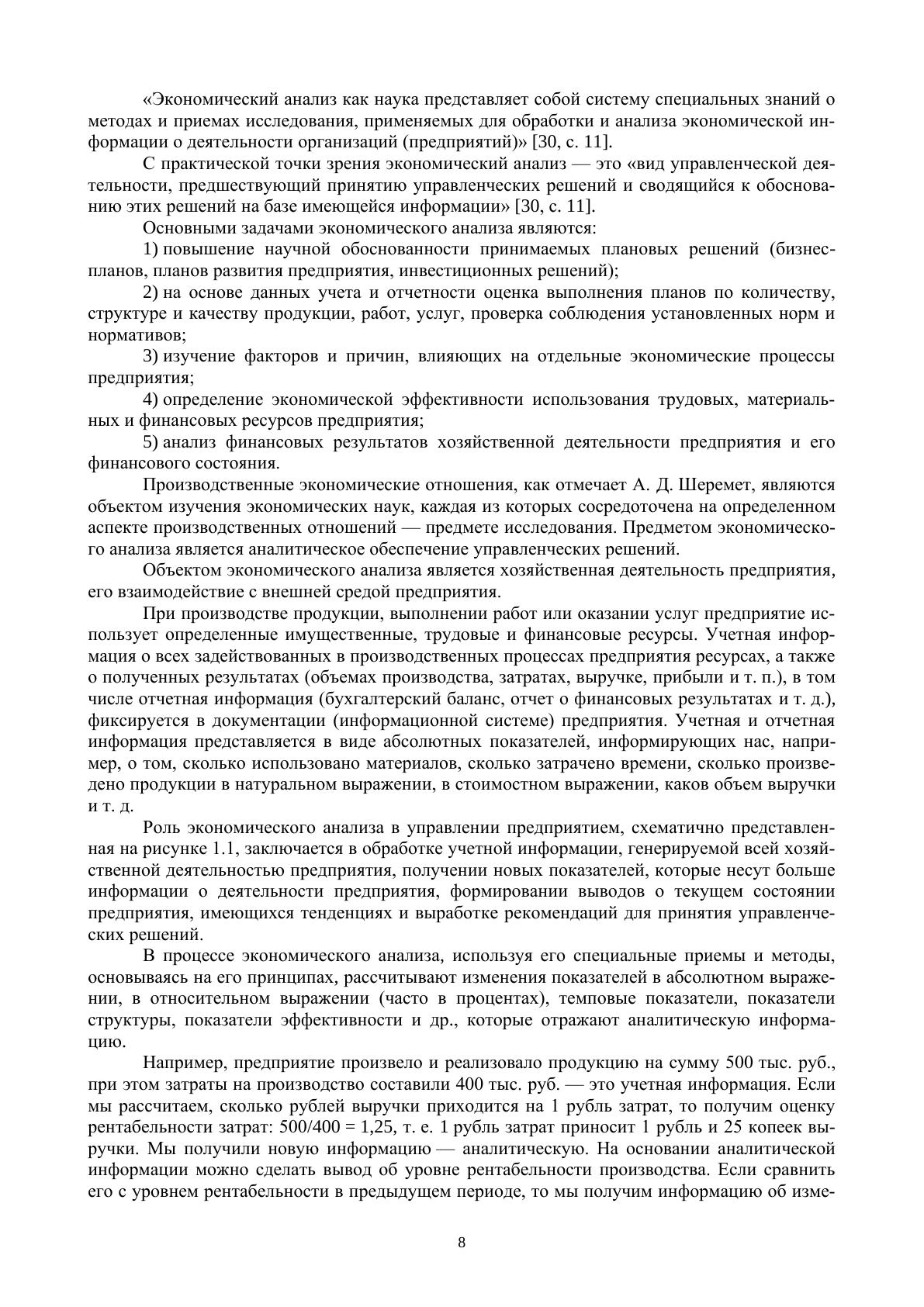 «Экономический анализ как наука представляет собой систему специальных знаний о методах и приемах исследования, применяемых для обработки и анализа экономической информации о деятельности организаций (предприятий)» [30, с. 11].

С практической точки зрения экономический анализ — это «вид управленческой деятельности, предшествующий принятию управленческих решений и сводящийся к обоснованию этих решений на базе имеющейся информации» [30, с. 11].

Основными задачами экономического анализа являются:

1) повышение научной обоснованности принимаемых плановых решений (бизнес-планов, планов развития предприятия, инвестиционных решений);

2) на основе данных учета и отчетности оценка выполнения планов по количеству, структуре и качеству продукции, работ, услуг, проверка соблюдения установленных норм и нормативов;

3) изучение факторов и причин, влияющих на отдельные экономические процессы предприятия;

4) определение экономической эффективности использования трудовых, материальных и финансовых ресурсов предприятия;

5) анализ финансовых результатов хозяйственной деятельности предприятия и его финансового состояния.

Производственные экономические отношения, как отмечает А. Д. Шеремет, являются объектом изучения экономических наук, каждая из которых сосредоточена на определенном аспекте производственных отношений — предмете исследования. Предметом экономического анализа является аналитическое обеспечение управленческих решений.

Объектом экономического анализа является хозяйственная деятельность предприятия, его взаимодействие с внешней средой предприятия.

При производстве продукции, выполнении работ или оказании услуг предприятие использует определенные имущественные, трудовые и финансовые ресурсы. Учетная информация о всех задействованных в производственных процессах предприятия ресурсах, а также о полученных результатах (объемах производства, затратах, выручке, прибыли и т. п.), в том числе отчетная информация (бухгалтерский баланс, отчет о финансовых результатах и т. д.), фиксируется в документации (информационной системе) предприятия. Учетная и отчетная информация представляется в виде абсолютных показателей, информирующих нас, например, о том, сколько использовано материалов, сколько затрачено времени, сколько произведено продукции в натуральном выражении, в стоимостном выражении, каков объем выручки и т. д.

Роль экономического анализа в управлении предприятием, схематично представленная на рисунке 1.1, заключается в обработке учетной информации, генерируемой всей хозяйственной деятельностью предприятия, получении новых показателей, которые несут больше информации о деятельности предприятия, формировании выводов о текущем состоянии предприятия, имеющихся тенденциях и выработке рекомендаций для принятия управленческих решений.

В процессе экономического анализа, используя его специальные приемы и методы, основываясь на его принципах, рассчитывают изменения показателей в абсолютном выражении, в относительном выражении (часто в процентах), темповые показатели, показатели структуры, показатели эффективности и др., которые отражают аналитическую информацию.

Например, предприятие произвело и реализовало продукцию на сумму 500 тыс. руб., при этом затраты на производство составили 400 тыс. руб. — это учетная информация. Если мы рассчитаем, сколько рублей выручки приходится на 1 рубль затрат, то получим оценку рентабельности затрат: 500/400 = 1,25, т. е. 1 рубль затрат приносит 1 рубль и 25 копеек выручки. Мы получили новую информацию — аналитическую. На основании аналитической информации можно сделать вывод об уровне рентабельности производства. Если сравнить его с уровнем рентабельности в предыдущем периоде, то мы получим информацию об изме-

8